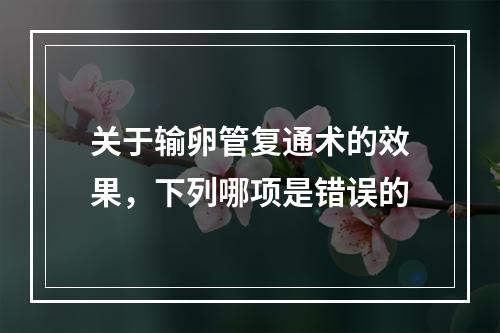 关于输卵管复通术的效果，下列哪项是错误的